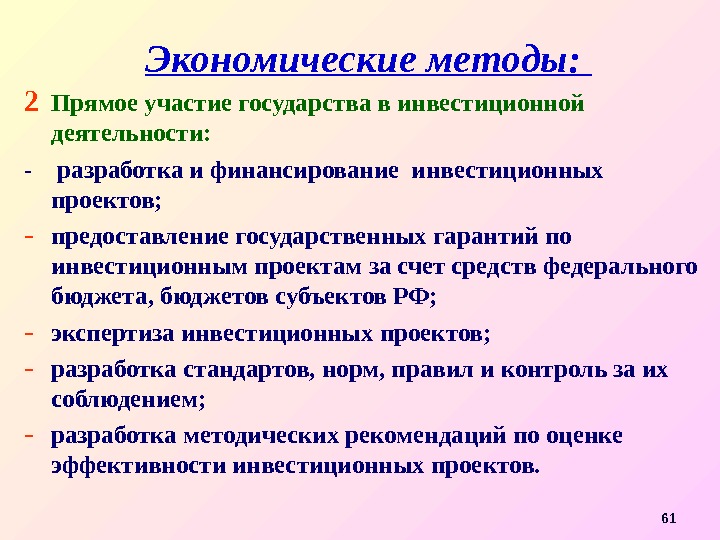 Экономические методы:

2 Прямое участие государства в инвестиционной деятельности:

- разработка и финансирование инвестиционных проектов;

- предоставление государственных гарантий по инвестиционным проектам за счет средств федерального бюджета, бюджетов субъектов РФ;

- экспертиза инвестиционных проектов;

- разработка стандартов, норм, правил и контроль за их соблюдением;

- разработка методических рекомендаций по оценке эффективности инвестиционных проектов.

61